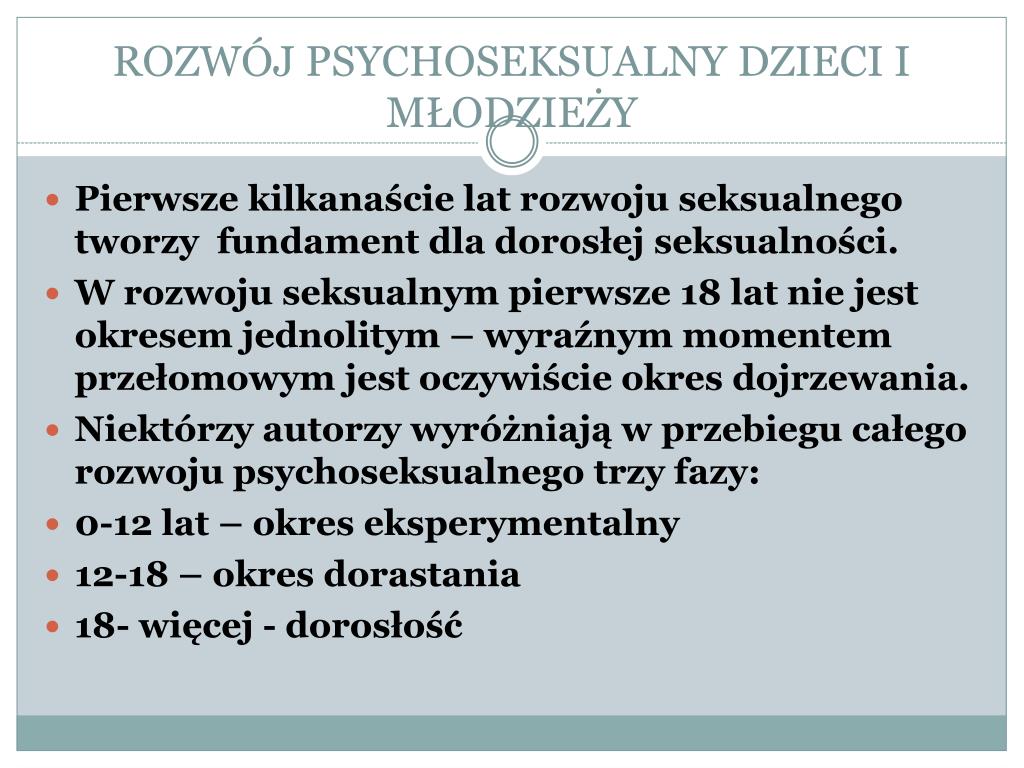 ROZWÓJ PSYCHOSEKSUALNY DZIECI I MŁODZIEŻY

- Pierwsze kilkanaście lat rozwoju seksualnego tworzy fundament dla dorosłej seksualności.
- W rozwoju seksualnym pierwsze 18 lat nie jest okresem jednolitym – wyraźnym momentem przełomowym jest oczywiście okres dojrzewania.
- Niektórzy autorzy wyróżniają w przebiegu całego rozwoju psychoseksualnego trzy fazy:
- 0-12 lat – okres eksperymentalny
- 12-18 – okres dorastania
- 18- więcej - dorosłość